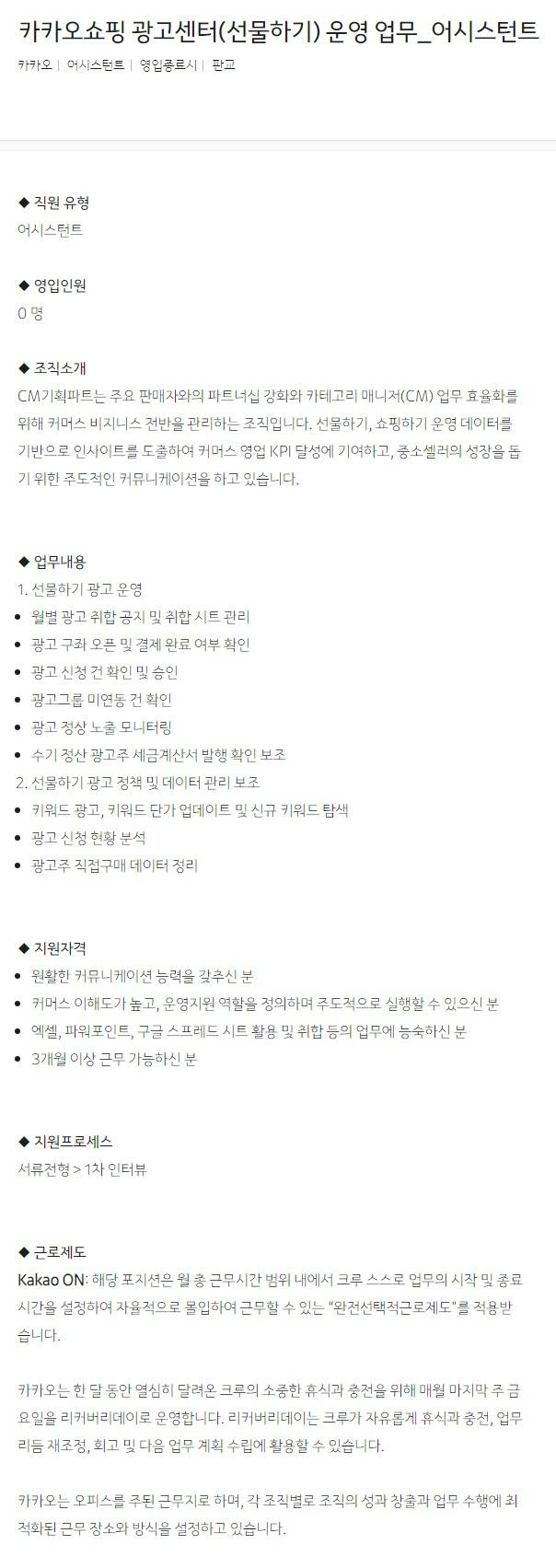 카카오쇼핑 광고센터(선물하기) 운영 업무_어시스턴트

카카오 | 어시스턴트 | 영입종료시 | 판교

◆ 직원 유형
어시스턴트

◆ 영입인원
0 명

◆ 조직소개
CM기획파트는 주요 판매자와의 파트너십 강화와 카테고리 매니저(CM) 업무 효율화를 위해 커머스 비지니스 전반을 관리하는 조직입니다. 선물하기, 쇼핑하기 운영 데이터를 기반으로 인사이트를 도출하여 커머스 영업 KPI 달성에 기여하고, 중소셀러의 성장을 돕기 위한 주도적인 커뮤니케이션을 하고 있습니다.

◆ 업무내용
1. 선물하기 광고 운영
• 월별 광고 취합 공지 및 취합 시트 관리
• 광고 구좌 오픈 및 결제 완료 여부 확인
• 광고 신청 건 확인 및 승인
• 광고그룹 미연동 건 확인
• 광고 정상 노출 모니터링
• 수기 정산 광고주 세금계산서 발행 확인 보조
2. 선물하기 광고 정책 및 데이터 관리 보조
• 키워드 광고, 키워드 단가 업데이트 및 신규 키워드 탐색
• 광고 신청 현황 분석
• 광고주 직접구매 데이터 정리

◆ 지원자격
• 원활한 커뮤니케이션 능력을 갖추신 분
• 커머스 이해도가 높고, 운영지원 역할을 정의하며 주도적으로 실행할 수 있으신 분
• 엑셀, 파워포인트, 구글 스프레드 시트 활용 및 취합 등의 업무에 능숙하신 분
• 3개월 이상 근무 가능하신 분

◆ 지원프로세스
서류전형 > 1차 인터뷰

◆ 근로제도
Kakao ON: 해당 포지션은 월 총 근무시간 범위 내에서 크루 스스로 업무의 시작 및 종료 시간을 설정하여 자율적으로 몰입하여 근무할 수 있는 "완전선택적근로제도"를 적용받습니다.

카카오는 한 달 동안 열심히 달려온 크루의 소중한 휴식과 충전을 위해 매월 마지막 주 금요일을 리커버리데이로 운영합니다. 리커버리데이는 크루가 자유롭게 휴식과 충전, 업무 리듬 재조정, 회고 및 다음 업무 계획 수립에 활용할 수 있습니다.

카카오는 오피스를 주된 근무지로 하며, 각 조직별로 조직의 성과 창출과 업무 수행에 최적화된 근무 장소와 방식을 설정하고 있습니다.